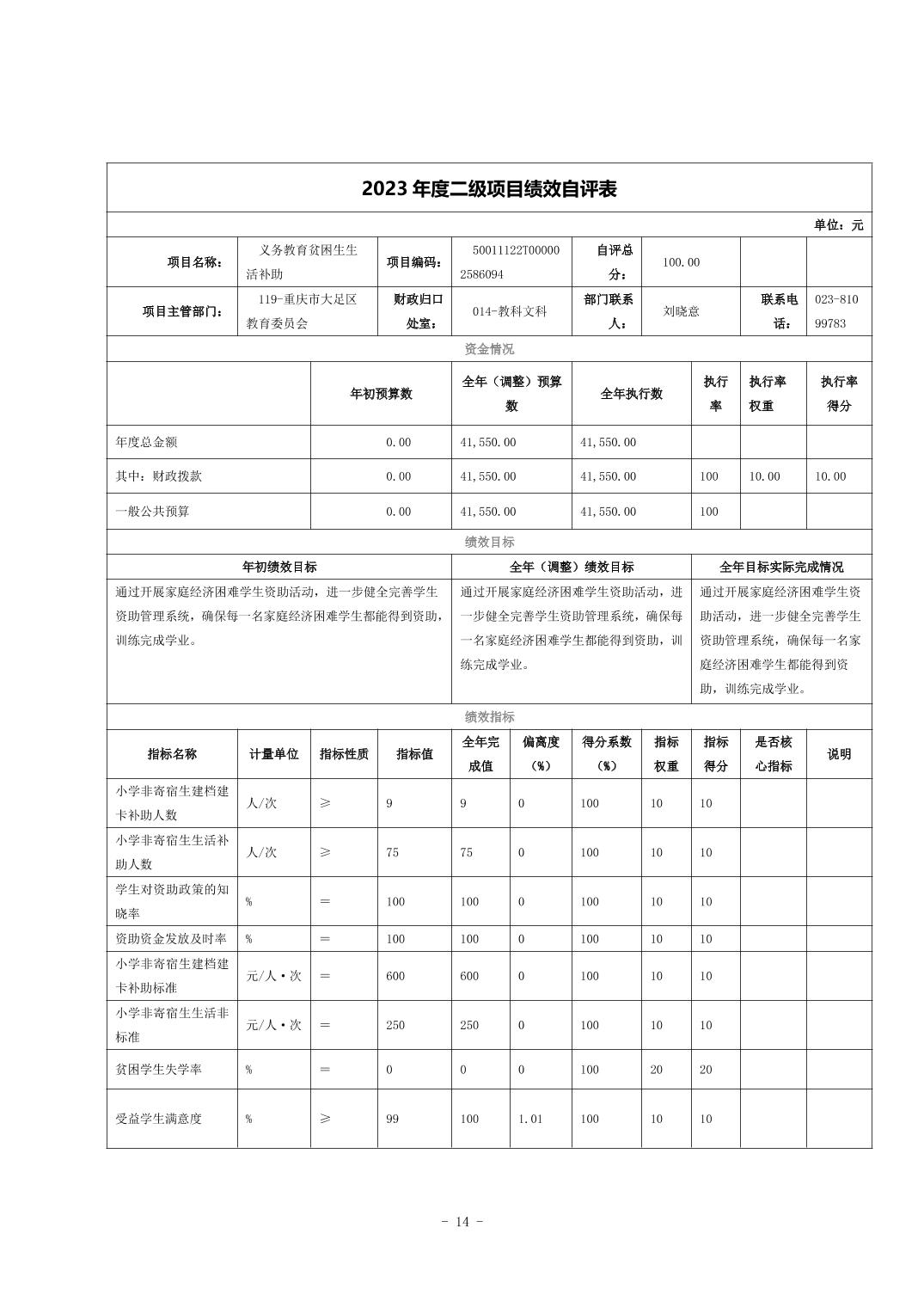 2023 年度二级项目绩效自评表

单位：元

| 项目名称： | 义务教育贫困生生活补助 | 项目编码： | 50011122T000002586094 | 自评总分： | 100.00 | | |
|---|---|---|---|---|---|---|---|
| 项目主管部门： | 119-重庆市大足区教育委员会 | 财政归口处室： | 014-教科文科 | 部门联系人： | 刘晓意 | 联系电话： | 023-81099783 |

资金情况

| | 年初预算数 | 全年（调整）预算数 | 全年执行数 | 执行率 | 执行率权重 | 执行率得分 |
|---|---|---|---|---|---|---|
| 年度总金额 | 0.00 | 41,550.00 | 41,550.00 | | | |
| 其中：财政拨款 | 0.00 | 41,550.00 | 41,550.00 | 100 | 10.00 | 10.00 |
| 一般公共预算 | 0.00 | 41,550.00 | 41,550.00 | 100 | | |

绩效目标

| 年初绩效目标 | 全年（调整）绩效目标 | 全年目标实际完成情况 |
|---|---|---|
| 通过开展家庭经济困难学生资助活动，进一步健全完善学生资助管理系统，确保每一名家庭经济困难学生都能得到资助，训练完成学业。 | 通过开展家庭经济困难学生资助活动，进一步健全完善学生资助管理系统，确保每一名家庭经济困难学生都能得到资助，训练完成学业。 | 通过开展家庭经济困难学生资助活动，进一步健全完善学生资助管理系统，确保每一名家庭经济困难学生都能得到资助，训练完成学业。 |

绩效指标

| 指标名称 | 计量单位 | 指标性质 | 指标值 | 全年完成值 | 偏离度（%） | 得分系数（%） | 指标权重 | 指标得分 | 是否核心指标 | 说明 |
|---|---|---|---|---|---|---|---|---|---|---|
| 小学非寄宿生建档建卡补助人数 | 人/次 | ≥ | 9 | 9 | 0 | 100 | 10 | 10 | | |
| 小学非寄宿生生活补助人数 | 人/次 | ≥ | 75 | 75 | 0 | 100 | 10 | 10 | | |
| 学生对资助政策的知晓率 | % | ＝ | 100 | 100 | 0 | 100 | 10 | 10 | | |
| 资助资金发放及时率 | % | ＝ | 100 | 100 | 0 | 100 | 10 | 10 | | |
| 小学非寄宿生建档建卡补助标准 | 元/人·次 | ＝ | 600 | 600 | 0 | 100 | 10 | 10 | | |
| 小学非寄宿生生活非标准 | 元/人·次 | ＝ | 250 | 250 | 0 | 100 | 10 | 10 | | |
| 贫困学生失学率 | % | ＝ | 0 | 0 | 0 | 100 | 20 | 20 | | |
| 受益学生满意度 | % | ≥ | 99 | 100 | 1.01 | 100 | 10 | 10 | | |

- 14 -